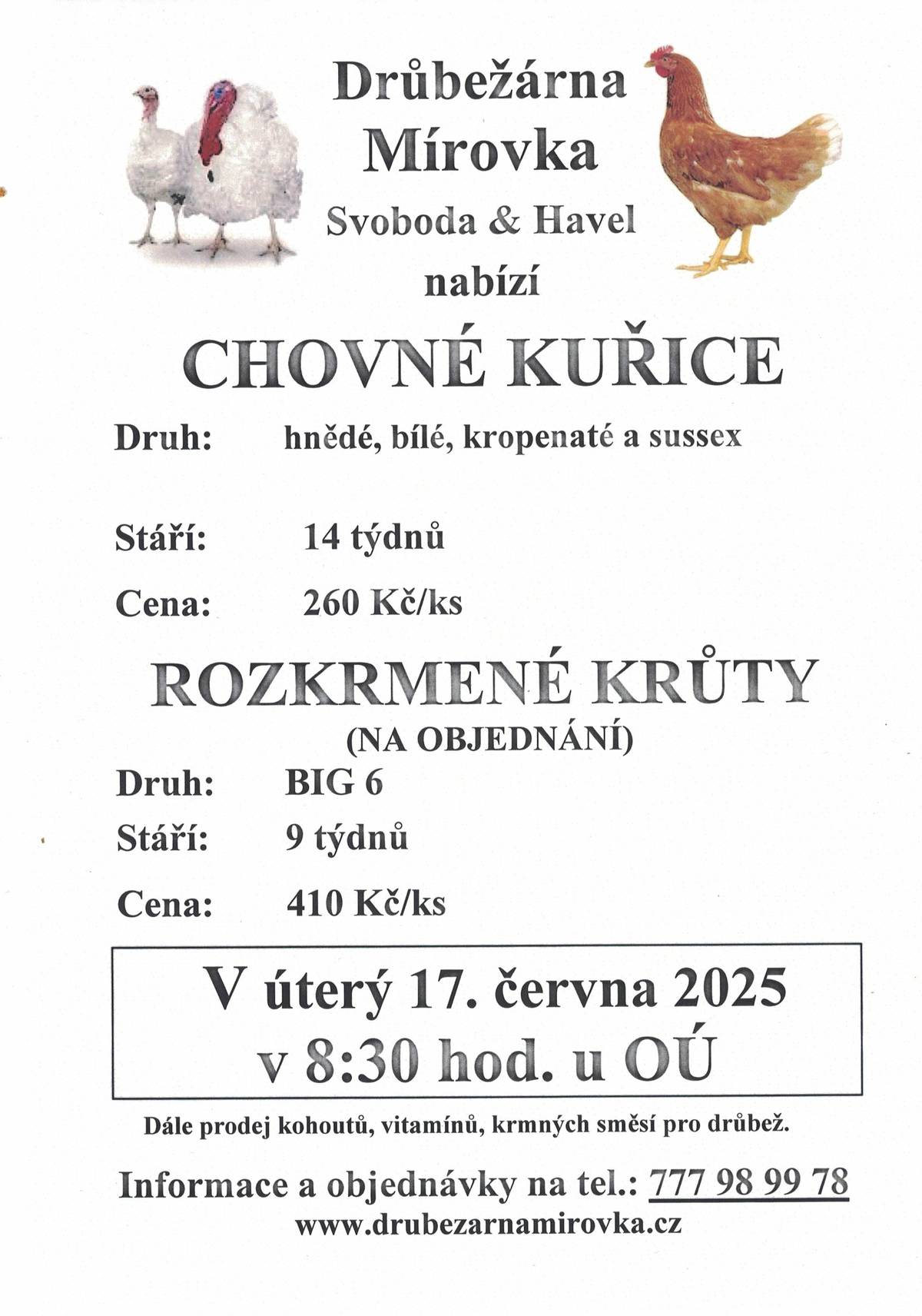 Drůbežárna
Mírovka
Svoboda & Havel
nabízí

CHOVNÉ KUŘICE

Druh: hnědé, bílé, kropenaté a sussex

Stáří: 14 týdnů

Cena: 260 Kč/ks

ROZKRMENÉ KRŮTY
(NA OBJEDNÁNÍ)

Druh: BIG 6

Stáří: 9 týdnů

Cena: 410 Kč/ks

V úterý 17. června 2025
v 8:30 hod. u OÚ

Dále prodej kohoutů, vitamínů, krmných směsí pro drůbež.

Informace a objednávky na tel.: 777 98 99 78
www.drubezarnamirovka.cz